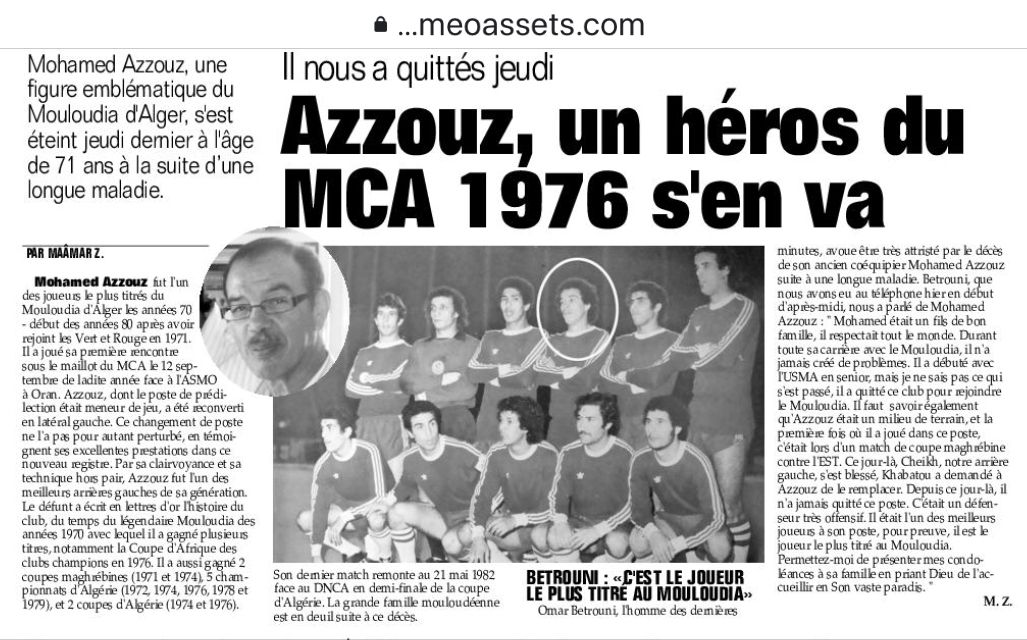 …meoassets.com

Mohamed Azzouz, une figure emblématique du Mouloudia d'Alger, s'est éteint jeudi dernier à l'âge de 71 ans à la suite d'une longue maladie.

Il nous a quittés jeudi

Azzouz, un héros du MCA 1976 s'en va

PAR MAÂMAR Z.

Mohamed Azzouz fut l'un des joueurs le plus titrés du Mouloudia d'Alger les années 70 - début des années 80 après avoir rejoint les Vert et Rouge en 1971. Il a joué sa première rencontre sous le maillot du MCA le 12 septembre de ladite année face à l'ASMO à Oran. Azzouz, dont le poste de prédilection était meneur de jeu, a été reconverti en latéral gauche. Ce changement de poste ne l'a pas pour autant perturbé, en témoignent ses excellentes prestations dans ce nouveau registre. Par sa clairvoyance et sa technique hors pair, Azzouz fut l'un des meilleurs arrières gauches de sa génération. Le défunt a écrit en lettres d'or l'histoire du club, du temps du légendaire Mouloudia des années 1970 avec lequel il a gagné plusieurs titres, notamment la Coupe d'Afrique des clubs champions en 1976. Il a aussi gagné 2 coupes maghrébines (1971 et 1974), 5 championnats d'Algérie (1972, 1974, 1976, 1978 et 1979), et 2 coupes d'Algérie (1974 et 1976).

Son dernier match remonte au 21 mai 1982 face au DNCA en demi-finale de la coupe d'Algérie. La grande famille mouloudéenne est en deuil suite à ce décès.

BETROUNI : «C'EST LE JOUEUR LE PLUS TITRÉ AU MOULOUDIA»

Omar Betrouni, l'homme des dernières minutes, avoue être très attristé par le décès de son ancien coéquipier Mohamed Azzouz suite à une longue maladie. Betrouni, que nous avons eu au téléphone hier en début d'après-midi, nous a parlé de Mohamed Azzouz : " Mohamed était un fils de bon famille, il respectait tout le monde. Durant toute sa carrière avec le Mouloudia, il n'a jamais créé de problèmes. Il a débuté avec l'USMA en senior, mais je ne sais pas ce qui s'est passé, il a quitté ce club pour rejoindre le Mouloudia. Il faut savoir également qu'Azzouz était un milieu de terrain, et la première fois où il a joué dans ce poste, c'était lors d'un match de coupe maghrébine contre l'EST. Ce jour-là, Cheikh, notre arrière gauche, s'est blessé, Khabatou a demandé à Azzouz de le remplacer. Depuis ce jour-là, il n'a jamais quitté ce poste. C'était un défenseur très offensif. Il était l'un des meilleurs joueurs à son poste, pour preuve, il est le joueur le plus titré au Mouloudia. Permettez-moi de présenter mes condoléances à sa famille en priant Dieu de l'accueillir en Son vaste paradis. "

M. Z.